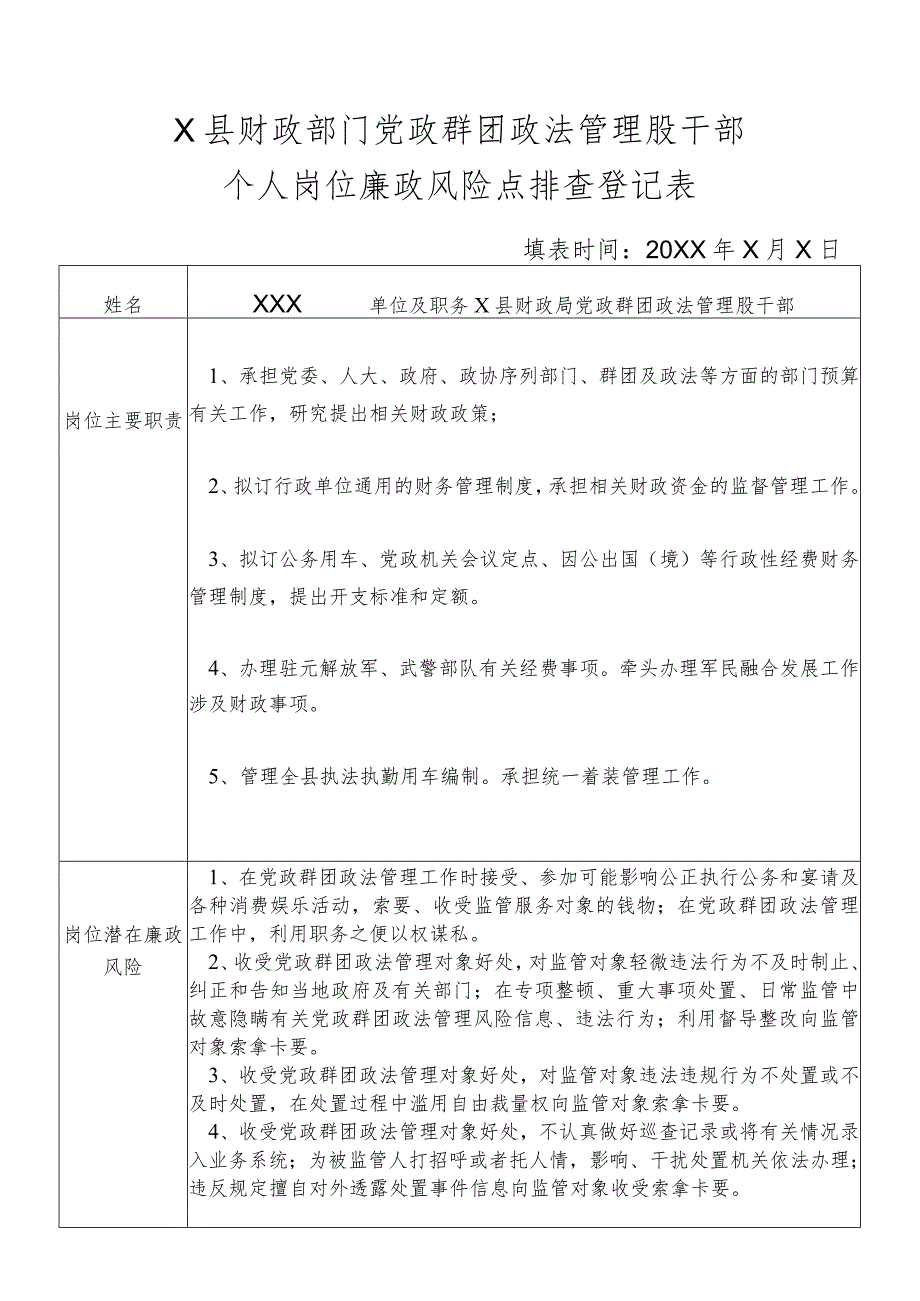 X县财政部门党政群团政法管理股干部
个人岗位廉政风险点排查登记表

填表时间：20XX年X月X日

| 姓名 | XXX　　单位及职务 X县财政局党政群团政法管理股干部 |
|---|---|
| 岗位主要职责 | 1、承担党委、人大、政府、政协序列部门、群团及政法等方面的部门预算有关工作，研究提出相关财政政策；<br><br>2、拟订行政单位通用的财务管理制度，承担相关财政资金的监督管理工作。<br><br>3、拟订公务用车、党政机关会议定点、因公出国（境）等行政性经费财务管理制度，提出开支标准和定额。<br><br>4、办理驻元解放军、武警部队有关经费事项。牵头办理军民融合发展工作涉及财政事项。<br><br>5、管理全县执法执勤用车编制。承担统一着装管理工作。 |
| 岗位潜在廉政风险 | 1、在党政群团政法管理工作时接受、参加可能影响公正执行公务和宴请及各种消费娱乐活动，索要、收受监管服务对象的钱物；在党政群团政法管理工作中，利用职务之便以权谋私。<br>2、收受党政群团政法管理对象好处，对监管对象轻微违法行为不及时制止、纠正和告知当地政府及有关部门；在专项整顿、重大事项处置、日常监管中故意隐瞒有关党政群团政法管理风险信息、违法行为；利用督导整改向监管对象索拿卡要。<br>3、收受党政群团政法管理对象好处，对监管对象违法违规行为不处置或不及时处置，在处置过程中滥用自由裁量权向监管对象索拿卡要。<br>4、收受党政群团政法管理对象好处，不认真做好巡查记录或将有关情况录入业务系统；为被监管人打招呼或者托人情，影响、干扰处置机关依法办理；违反规定擅自对外透露处置事件信息向监管对象收受索拿卡要。 |